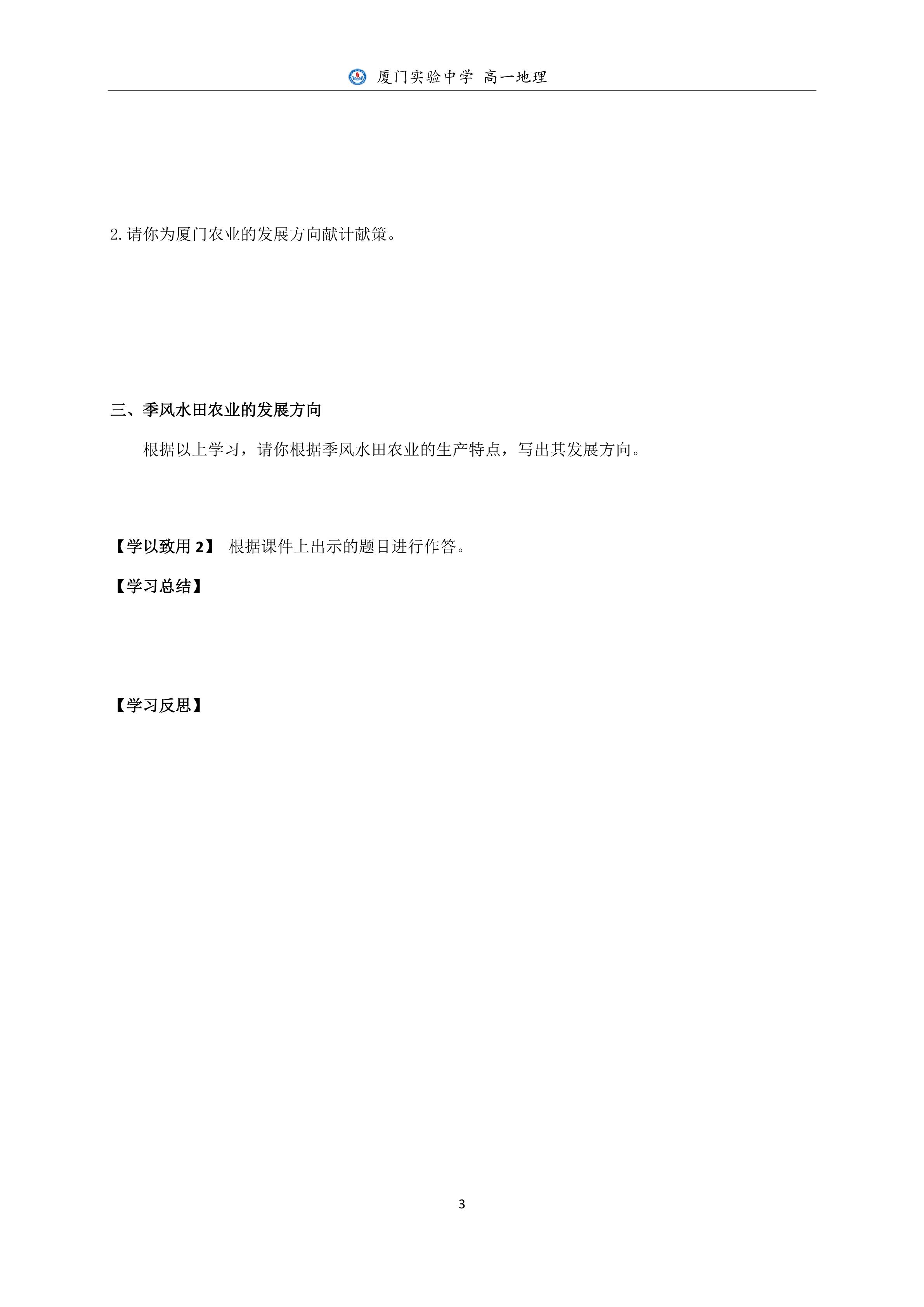 厦门实验中学 高一地理

2.请你为厦门农业的发展方向献计献策。

三、季风水田农业的发展方向

根据以上学习，请你根据季风水田农业的生产特点，写出其发展方向。

【学以致用2】 根据课件上出示的题目进行作答。

【学习总结】

【学习反思】

3